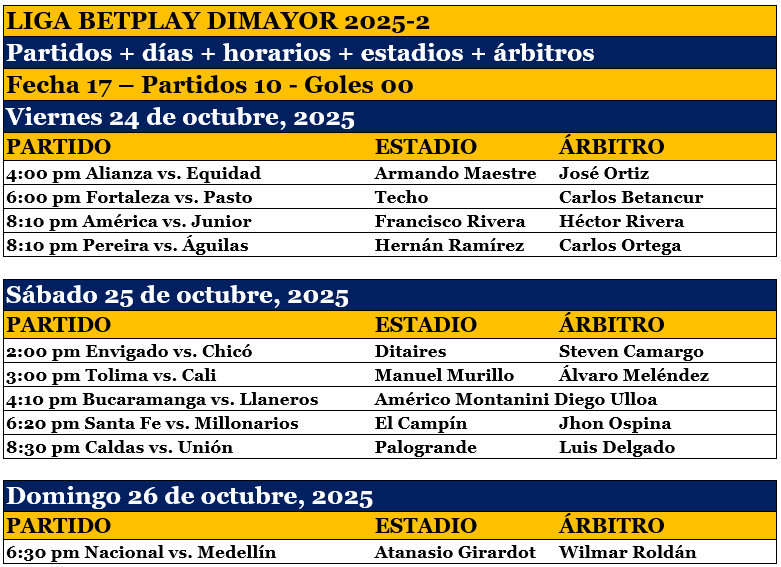 LIGA BETPLAY DIMAYOR 2025-2

Partidos + días + horarios + estadios + árbitros

Fecha 17 – Partidos 10 - Goles 00

Viernes 24 de octubre, 2025

| PARTIDO | ESTADIO | ÁRBITRO |
|---|---|---|
| 4:00 pm Alianza vs. Equidad | Armando Maestre | José Ortiz |
| 6:00 pm Fortaleza vs. Pasto | Techo | Carlos Betancur |
| 8:10 pm América vs. Junior | Francisco Rivera | Héctor Rivera |
| 8:10 pm Pereira vs. Águilas | Hernán Ramírez | Carlos Ortega |

Sábado 25 de octubre, 2025

| PARTIDO | ESTADIO | ÁRBITRO |
|---|---|---|
| 2:00 pm Envigado vs. Chicó | Ditaires | Steven Camargo |
| 3:00 pm Tolima vs. Cali | Manuel Murillo | Álvaro Meléndez |
| 4:10 pm Bucaramanga vs. Llaneros | Américo Montanini | Diego Ulloa |
| 6:20 pm Santa Fe vs. Millonarios | El Campín | Jhon Ospina |
| 8:30 pm Caldas vs. Unión | Palogrande | Luis Delgado |

Domingo 26 de octubre, 2025

| PARTIDO | ESTADIO | ÁRBITRO |
|---|---|---|
| 6:30 pm Nacional vs. Medellín | Atanasio Girardot | Wilmar Roldán |